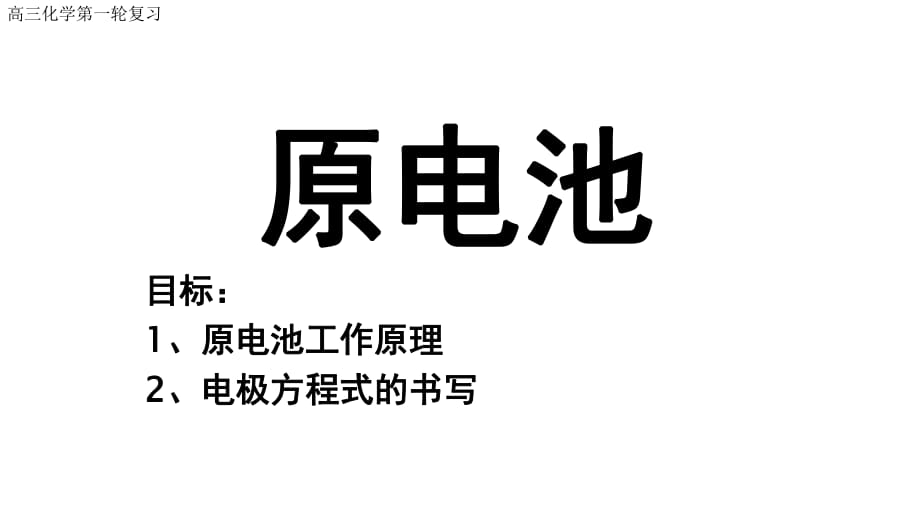 高三化学第一轮复习

原电池

目标：

1、原电池工作原理

2、电极方程式的书写